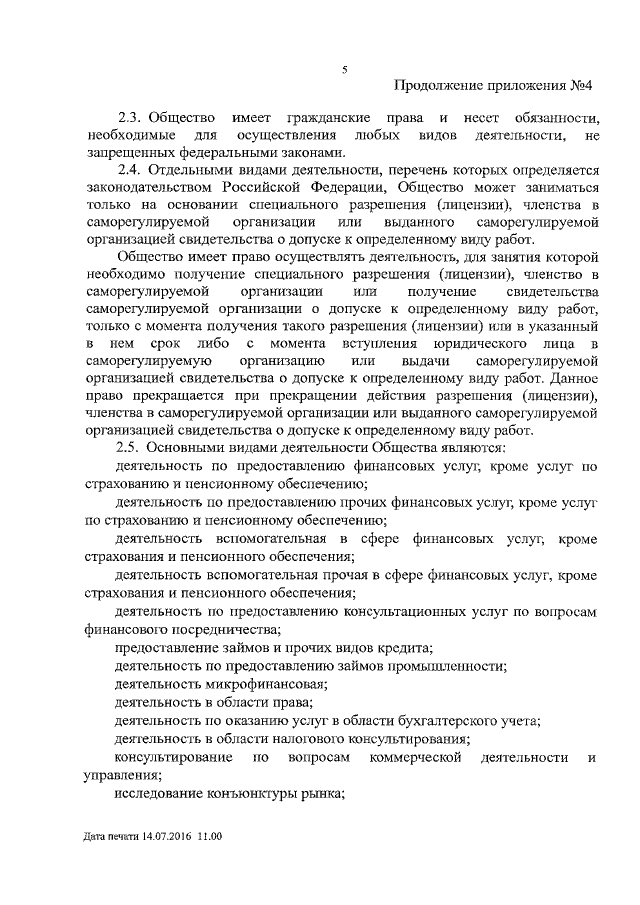 5

Продолжение приложения №4

2.3. Общество имеет гражданские права и несет обязанности, необходимые для осуществления любых видов деятельности, не запрещенных федеральными законами.

2.4. Отдельными видами деятельности, перечень которых определяется законодательством Российской Федерации, Общество может заниматься только на основании специального разрешения (лицензии), членства в саморегулируемой организации или выданного саморегулируемой организацией свидетельства о допуске к определенному виду работ.

Общество имеет право осуществлять деятельность, для занятия которой необходимо получение специального разрешения (лицензии), членство в саморегулируемой организации или получение свидетельства саморегулируемой организации о допуске к определенному виду работ, только с момента получения такого разрешения (лицензии) или в указанный в нем срок либо с момента вступления юридического лица в саморегулируемую организацию или выдачи саморегулируемой организацией свидетельства о допуске к определенному виду работ. Данное право прекращается при прекращении действия разрешения (лицензии), членства в саморегулируемой организации или выданного саморегулируемой организацией свидетельства о допуске к определенному виду работ.

2.5. Основными видами деятельности Общества являются:

деятельность по предоставлению финансовых услуг, кроме услуг по страхованию и пенсионному обеспечению;

деятельность по предоставлению прочих финансовых услуг, кроме услуг по страхованию и пенсионному обеспечению;

деятельность вспомогательная в сфере финансовых услуг, кроме страхования и пенсионного обеспечения;

деятельность вспомогательная прочая в сфере финансовых услуг, кроме страхования и пенсионного обеспечения;

деятельность по предоставлению консультационных услуг по вопросам финансового посредничества;

предоставление займов и прочих видов кредита;

деятельность по предоставлению займов промышленности;

деятельность микрофинансовая;

деятельность в области права;

деятельность по оказанию услуг в области бухгалтерского учета;

деятельность в области налогового консультирования;

консультирование по вопросам коммерческой деятельности и управления;

исследование конъюнктуры рынка;

Дата печати 14.07.2016 11.00